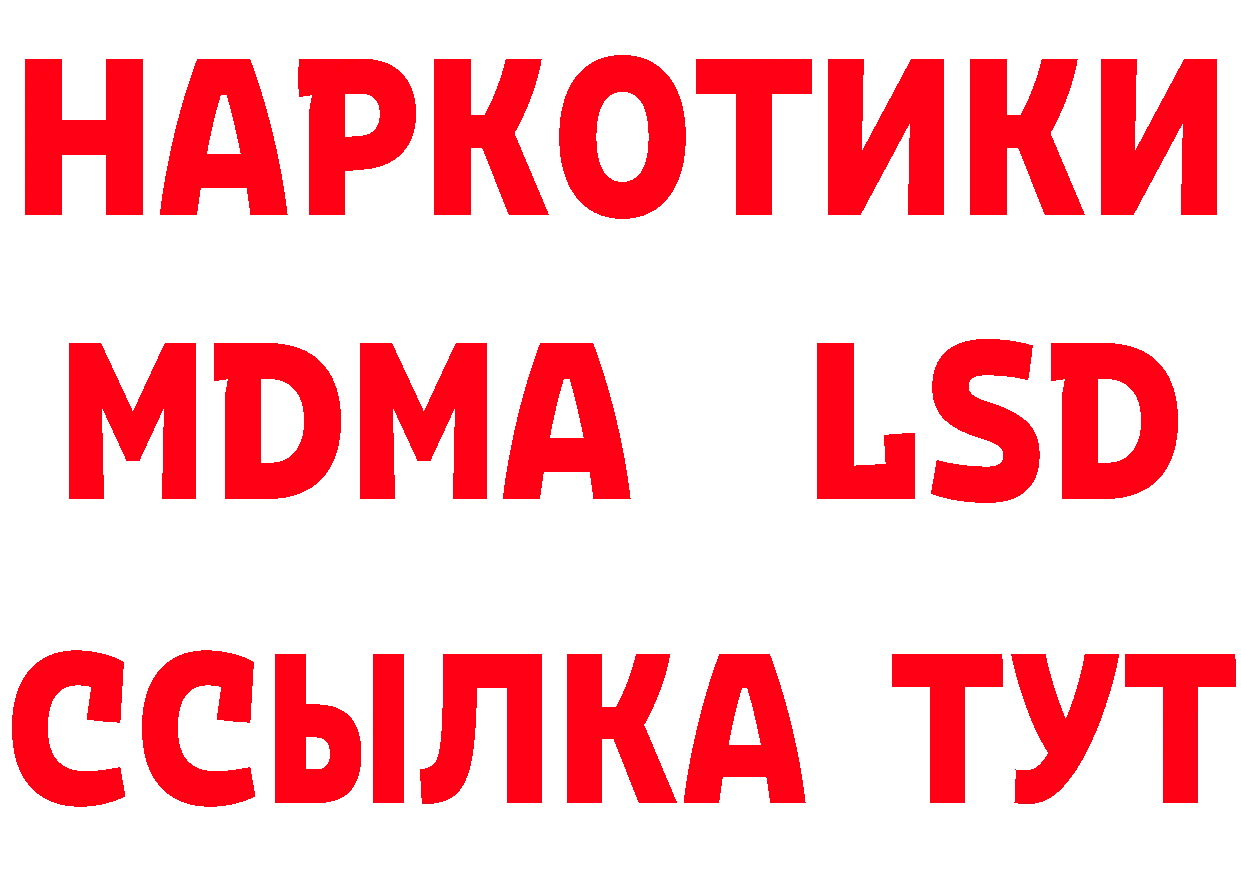 НАРКОТИКИ
MDMA LSD
ССЫЛКА ТУТ